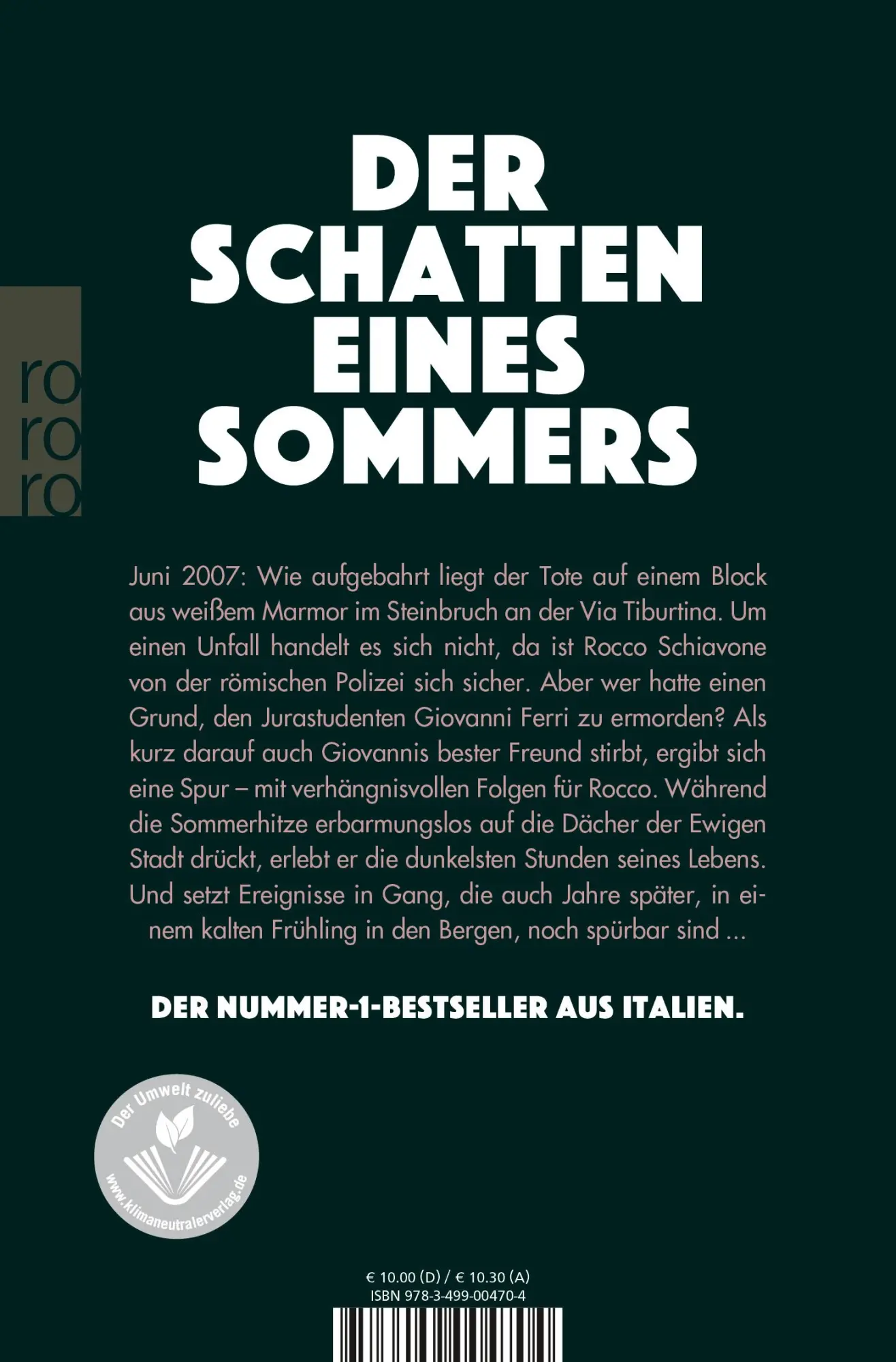 ro
ro
ro

DER SCHATTEN EINES SOMMERS

Juni 2007: Wie aufgebahrt liegt der Tote auf einem Block aus weißem Marmor im Steinbruch an der Via Tiburtina. Um einen Unfall handelt es sich nicht, da ist Rocco Schiavone von der römischen Polizei sich sicher. Aber wer hatte einen Grund, den Jurastudenten Giovanni Ferri zu ermorden? Als kurz darauf auch Giovannis bester Freund stirbt, ergibt sich eine Spur – mit verhängnisvollen Folgen für Rocco. Während die Sommerhitze erbarmungslos auf die Dächer der Ewigen Stadt drückt, erlebt er die dunkelsten Stunden seines Lebens. Und setzt Ereignisse in Gang, die auch Jahre später, in einem kalten Frühling in den Bergen, noch spürbar sind ...

DER NUMMER-1-BESTSELLER AUS ITALIEN.

Der Umwelt zuliebe
www.klimaneutralerverlag.de

€ 10.00 (D) / € 10.30 (A)
ISBN 978-3-499-00470-4